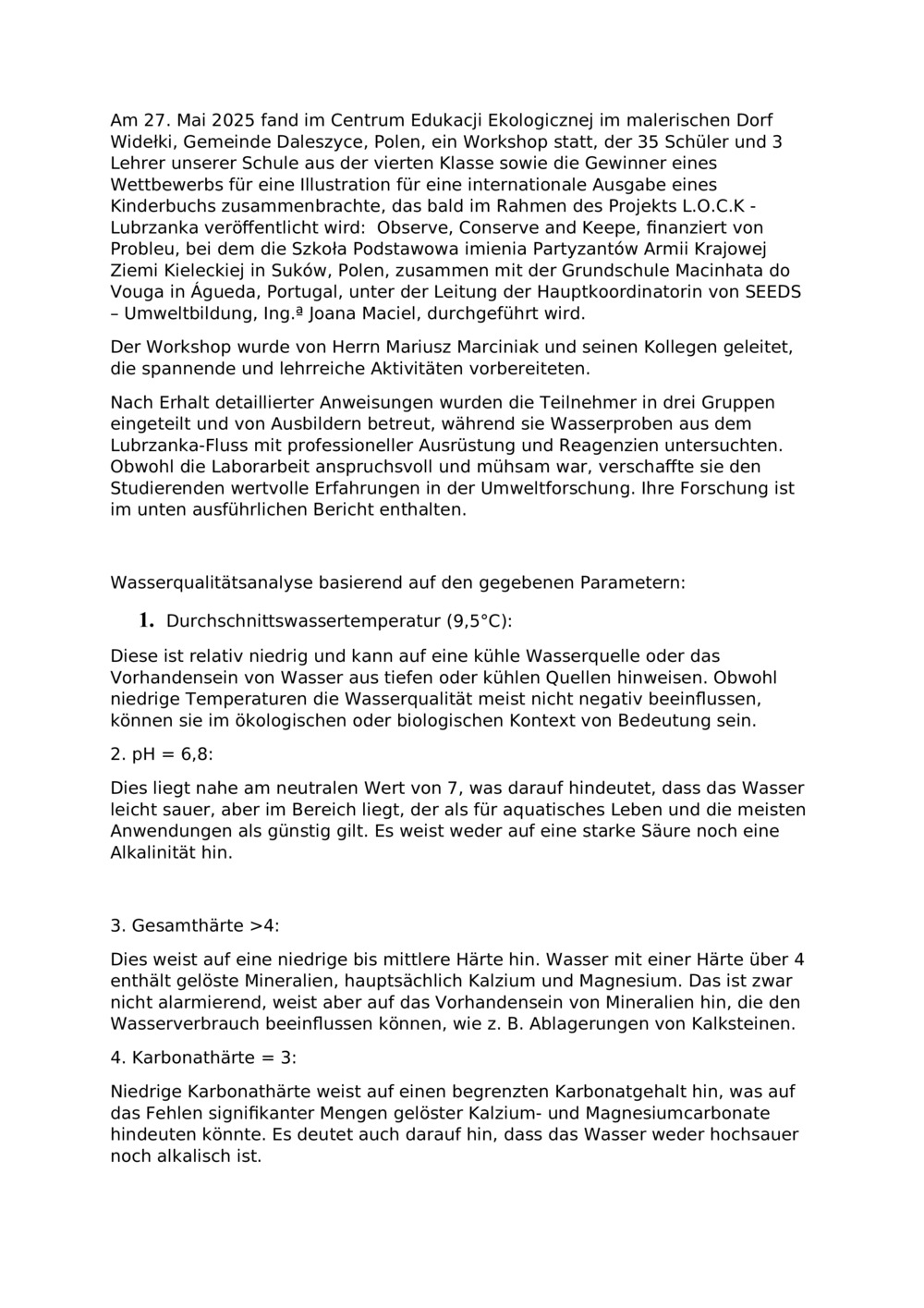 Am 27. Mai 2025 fand im Centrum Edukacji Ekologicznej im malerischen Dorf Widełki, Gemeinde Daleszyce, Polen, ein Workshop statt, der 35 Schüler und 3 Lehrer unserer Schule aus der vierten Klasse sowie die Gewinner eines Wettbewerbs für eine Illustration für eine internationale Ausgabe eines Kinderbuchs zusammenbrachte, das bald im Rahmen des Projekts L.O.C.K - Lubrzanka veröffentlicht wird:  Observe, Conserve and Keepe, finanziert von Probleu, bei dem die Szkoła Podstawowa imienia Partyzantów Armii Krajowej Ziemi Kieleckiej in Suków, Polen, zusammen mit der Grundschule Macinhata do Vouga in Águeda, Portugal, unter der Leitung der Hauptkoordinatorin von SEEDS – Umweltbildung, Ing.ª Joana Maciel, durchgeführt wird.

Der Workshop wurde von Herrn Mariusz Marciniak und seinen Kollegen geleitet, die spannende und lehrreiche Aktivitäten vorbereiteten.

Nach Erhalt detaillierter Anweisungen wurden die Teilnehmer in drei Gruppen eingeteilt und von Ausbildern betreut, während sie Wasserproben aus dem Lubrzanka-Fluss mit professioneller Ausrüstung und Reagenzien untersuchten. Obwohl die Laborarbeit anspruchsvoll und mühsam war, verschaffte sie den Studierenden wertvolle Erfahrungen in der Umweltforschung. Ihre Forschung ist im unten ausführlichen Bericht enthalten.

Wasserqualitätsanalyse basierend auf den gegebenen Parametern:

1. Durchschnittswassertemperatur (9,5°C):

Diese ist relativ niedrig und kann auf eine kühle Wasserquelle oder das Vorhandensein von Wasser aus tiefen oder kühlen Quellen hinweisen. Obwohl niedrige Temperaturen die Wasserqualität meist nicht negativ beeinflussen, können sie im ökologischen oder biologischen Kontext von Bedeutung sein.

2. pH = 6,8:

Dies liegt nahe am neutralen Wert von 7, was darauf hindeutet, dass das Wasser leicht sauer, aber im Bereich liegt, der als für aquatisches Leben und die meisten Anwendungen als günstig gilt. Es weist weder auf eine starke Säure noch eine Alkalinität hin.

3. Gesamthärte >4:

Dies weist auf eine niedrige bis mittlere Härte hin. Wasser mit einer Härte über 4 enthält gelöste Mineralien, hauptsächlich Kalzium und Magnesium. Das ist zwar nicht alarmierend, weist aber auf das Vorhandensein von Mineralien hin, die den Wasserverbrauch beeinflussen können, wie z. B. Ablagerungen von Kalksteinen.

4. Karbonathärte = 3:

Niedrige Karbonathärte weist auf einen begrenzten Karbonatgehalt hin, was auf das Fehlen signifikanter Mengen gelöster Kalzium- und Magnesiumcarbonate hindeuten könnte. Es deutet auch darauf hin, dass das Wasser weder hochsauer noch alkalisch ist.